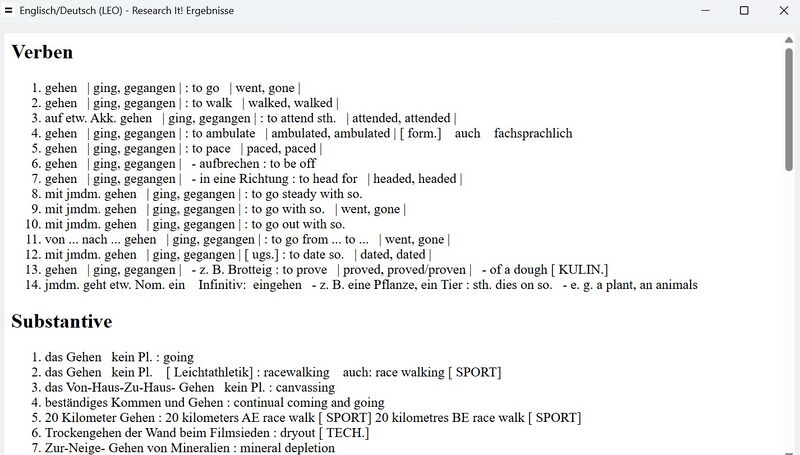 Englisch/Deutsch (LEO) - Research It! Ergebnisse

Verben

1. gehen | ging, gegangen | : to go | went, gone |
2. gehen | ging, gegangen | : to walk | walked, walked |
3. auf etw. Akk. gehen | ging, gegangen | : to attend sth. | attended, attended |
4. gehen | ging, gegangen | : to ambulate | ambulated, ambulated | [ form.] auch fachsprachlich
5. gehen | ging, gegangen | : to pace | paced, paced |
6. gehen | ging, gegangen | - aufbrechen : to be off
7. gehen | ging, gegangen | - in eine Richtung : to head for | headed, headed |
8. mit jmdm. gehen | ging, gegangen | : to go steady with so.
9. mit jmdm. gehen | ging, gegangen | : to go with so. | went, gone |
10. mit jmdm. gehen | ging, gegangen | : to go out with so.
11. von ... nach ... gehen | ging, gegangen | : to go from ... to ... | went, gone |
12. mit jmdm. gehen | ging, gegangen | [ ugs.] : to date so. | dated, dated |
13. gehen | ging, gegangen | - z. B. Brotteig : to prove | proved, proved/proven | - of a dough [ KULIN.]
14. jmdm. geht etw. Nom. ein Infinitiv: eingehen - z. B. eine Pflanze, ein Tier : sth. dies on so. - e. g. a plant, an animals

Substantive

1. das Gehen kein Pl. : going
2. das Gehen kein Pl. [ Leichtathletik] : racewalking auch: race walking [ SPORT]
3. das Von-Haus-Zu-Haus- Gehen kein Pl. : canvassing
4. beständiges Kommen und Gehen : continual coming and going
5. 20 Kilometer Gehen : 20 kilometers AE race walk [ SPORT] 20 kilometres BE race walk [ SPORT]
6. Trockengehen der Wand beim Filmsieden : dryout [ TECH.]
7. Zur-Neige- Gehen von Mineralien : mineral depletion